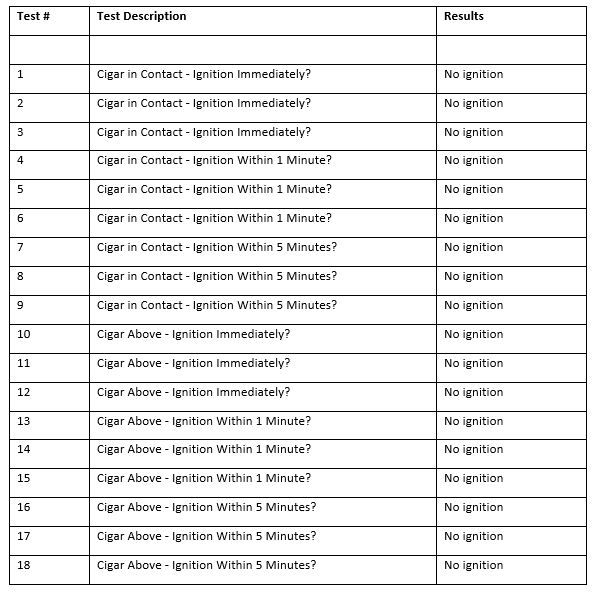 | Test # | Test Description | Results |
|---|---|---|
| | | |
| 1 | Cigar in Contact - Ignition Immediately? | No ignition |
| 2 | Cigar in Contact - Ignition Immediately? | No ignition |
| 3 | Cigar in Contact - Ignition Immediately? | No ignition |
| 4 | Cigar in Contact - Ignition Within 1 Minute? | No ignition |
| 5 | Cigar in Contact - Ignition Within 1 Minute? | No ignition |
| 6 | Cigar in Contact - Ignition Within 1 Minute? | No ignition |
| 7 | Cigar in Contact - Ignition Within 5 Minutes? | No ignition |
| 8 | Cigar in Contact - Ignition Within 5 Minutes? | No ignition |
| 9 | Cigar in Contact - Ignition Within 5 Minutes? | No ignition |
| 10 | Cigar Above - Ignition Immediately? | No ignition |
| 11 | Cigar Above - Ignition Immediately? | No ignition |
| 12 | Cigar Above - Ignition Immediately? | No ignition |
| 13 | Cigar Above - Ignition Within 1 Minute? | No ignition |
| 14 | Cigar Above - Ignition Within 1 Minute? | No ignition |
| 15 | Cigar Above - Ignition Within 1 Minute? | No ignition |
| 16 | Cigar Above - Ignition Within 5 Minutes? | No ignition |
| 17 | Cigar Above - Ignition Within 5 Minutes? | No ignition |
| 18 | Cigar Above - Ignition Within 5 Minutes? | No ignition |